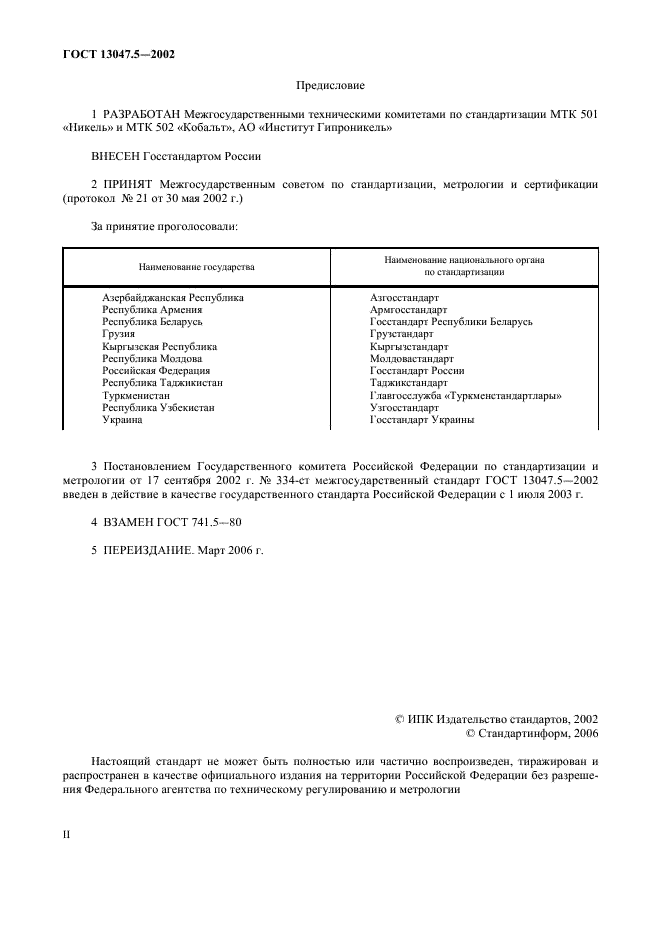 ГОСТ 13047.5—2002

Предисловие

1 РАЗРАБОТАН Межгосударственными техническими комитетами по стандартизации МТК 501 «Никель» и МТК 502 «Кобальт», АО «Институт Гипроникель»

ВНЕСЕН Госстандартом России

2 ПРИНЯТ Межгосударственным советом по стандартизации, метрологии и сертификации (протокол № 21 от 30 мая 2002 г.)

За принятие проголосовали:

| Наименование государства | Наименование национального органа по стандартизации |
|---|---|
| Азербайджанская Республика | Азгосстандарт |
| Республика Армения | Армгосстандарт |
| Республика Беларусь | Госстандарт Республики Беларусь |
| Грузия | Грузстандарт |
| Кыргызская Республика | Кыргызстандарт |
| Республика Молдова | Молдовастандарт |
| Российская Федерация | Госстандарт России |
| Республика Таджикистан | Таджикстандарт |
| Туркменистан | Главгосслужба «Туркменстандартлары» |
| Республика Узбекистан | Узгосстандарт |
| Украина | Госстандарт Украины |

3 Постановлением Государственного комитета Российской Федерации по стандартизации и метрологии от 17 сентября 2002 г. № 334-ст межгосударственный стандарт ГОСТ 13047.5—2002 введен в действие в качестве государственного стандарта Российской Федерации с 1 июля 2003 г.

4 ВЗАМЕН ГОСТ 741.5—80

5 ПЕРЕИЗДАНИЕ. Март 2006 г.

© ИПК Издательство стандартов, 2002
© Стандартинформ, 2006

Настоящий стандарт не может быть полностью или частично воспроизведен, тиражирован и распространен в качестве официального издания на территории Российской Федерации без разрешения Федерального агентства по техническому регулированию и метрологии

II